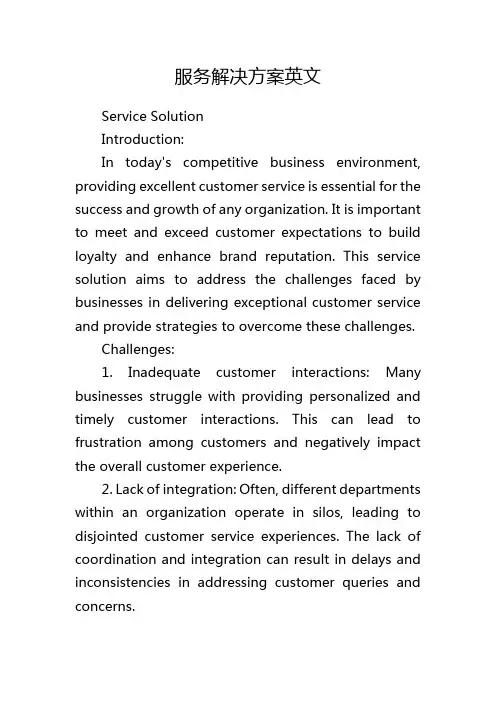 服务解决方案英文

Service Solution

Introduction:

In today's competitive business environment, providing excellent customer service is essential for the success and growth of any organization. It is important to meet and exceed customer expectations to build loyalty and enhance brand reputation. This service solution aims to address the challenges faced by businesses in delivering exceptional customer service and provide strategies to overcome these challenges.

Challenges:

1. Inadequate customer interactions: Many businesses struggle with providing personalized and timely customer interactions. This can lead to frustration among customers and negatively impact the overall customer experience.

2. Lack of integration: Often, different departments within an organization operate in silos, leading to disjointed customer service experiences. The lack of coordination and integration can result in delays and inconsistencies in addressing customer queries and concerns.